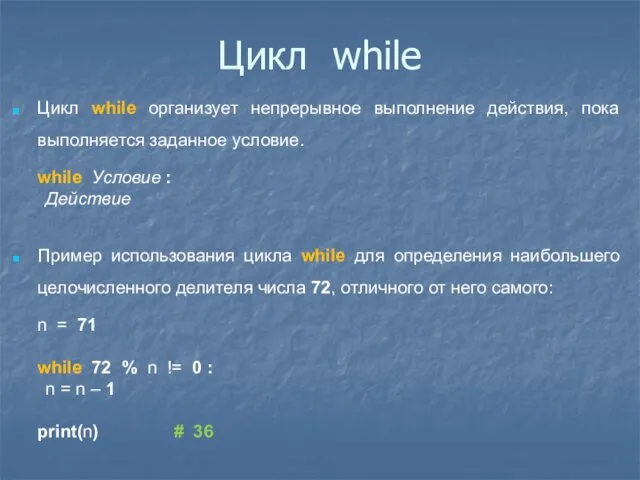 Цикл while

Цикл while организует непрерывное выполнение действия, пока выполняется заданное условие.

while Условие :
Действие

Пример использования цикла while для определения наибольшего целочисленного делителя числа 72, отличного от него самого:

n = 71

while 72 % n != 0 :
n = n – 1

print(n) # 36